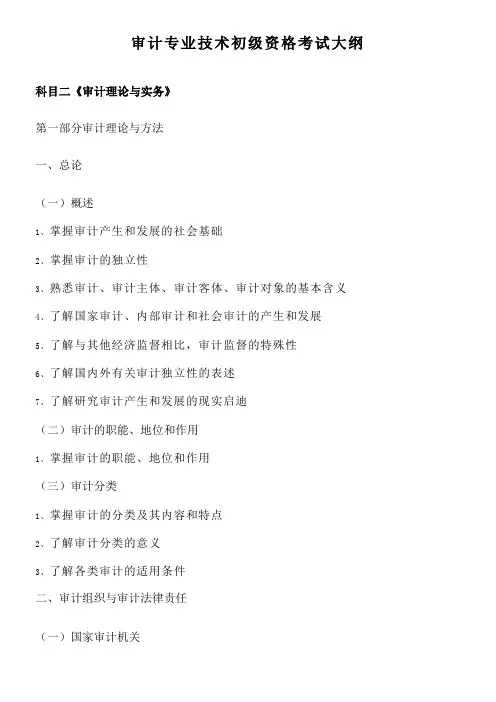 审计专业技术初级资格考试大纲

科目二《审计理论与实务》

第一部分审计理论与方法

一、总论

（一）概述

1、掌握审计产生和发展的社会基础

2、掌握审计的独立性

3、熟悉审计、审计主体、审计客体、审计对象的基本含义

4、了解国家审计、内部审计和社会审计的产生和发展

5、了解与其他经济监督相比，审计监督的特殊性

6、了解国内外有关审计独立性的表述

7、了解研究审计产生和发展的现实启迪

（二）审计的职能、地位和作用

1、掌握审计的职能、地位和作用

（三）审计分类

1、掌握审计的分类及其内容和特点

2、了解审计分类的意义

3、了解各类审计的适用条件

二、审计组织与审计法律责任

（一）国家审计机关